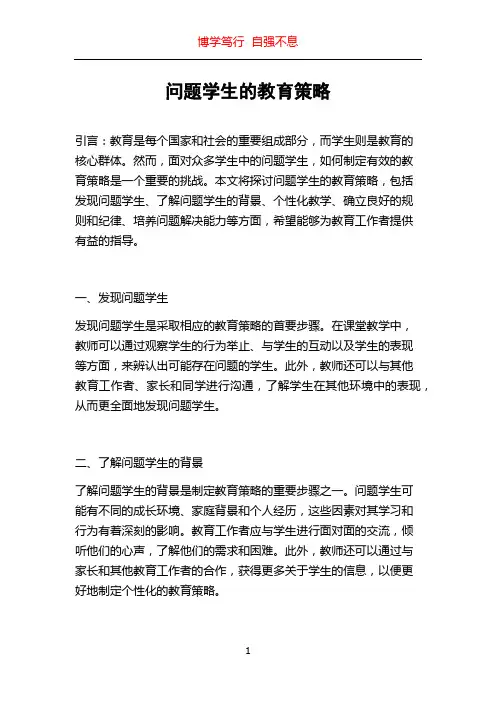 博学笃行 自强不息

问题学生的教育策略

引言：教育是每个国家和社会的重要组成部分，而学生则是教育的核心群体。然而，面对众多学生中的问题学生，如何制定有效的教育策略是一个重要的挑战。本文将探讨问题学生的教育策略，包括发现问题学生、了解问题学生的背景、个性化教学、确立良好的规则和纪律、培养问题解决能力等方面，希望能够为教育工作者提供有益的指导。

一、发现问题学生

发现问题学生是采取相应的教育策略的首要步骤。在课堂教学中，教师可以通过观察学生的行为举止、与学生的互动以及学生的表现等方面，来辨认出可能存在问题的学生。此外，教师还可以与其他教育工作者、家长和同学进行沟通，了解学生在其他环境中的表现，从而更全面地发现问题学生。

二、了解问题学生的背景

了解问题学生的背景是制定教育策略的重要步骤之一。问题学生可能有不同的成长环境、家庭背景和个人经历，这些因素对其学习和行为有着深刻的影响。教育工作者应与学生进行面对面的交流，倾听他们的心声，了解他们的需求和困难。此外，教师还可以通过与家长和其他教育工作者的合作，获得更多关于学生的信息，以便更好地制定个性化的教育策略。

1